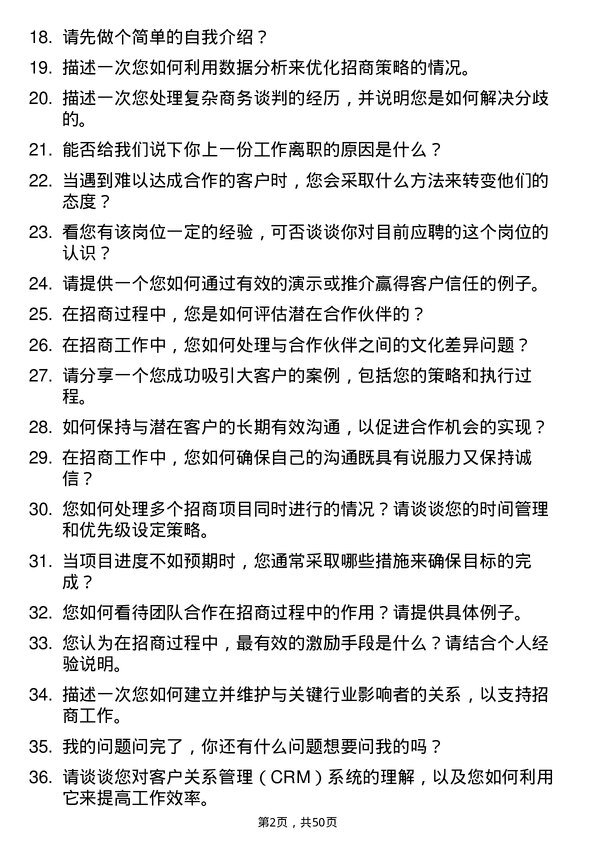 18. 请先做个简单的自我介绍？

19. 描述一次您如何利用数据分析来优化招商策略的情况。

20. 描述一次您处理复杂商务谈判的经历，并说明您是如何解决分歧的。

21. 能否给我们说下你上一份工作离职的原因是什么？

22. 当遇到难以达成合作的客户时，您会采取什么方法来转变他们的态度？

23. 看您有该岗位一定的经验，可否谈谈你对目前应聘的这个岗位的认识？

24. 请提供一个您如何通过有效的演示或推介赢得客户信任的例子。

25. 在招商过程中，您是如何评估潜在合作伙伴的？

26. 在招商工作中，您如何处理与合作伙伴之间的文化差异问题？

27. 请分享一个您成功吸引大客户的案例，包括您的策略和执行过程。

28. 如何保持与潜在客户的长期有效沟通，以促进合作机会的实现？

29. 在招商工作中，您如何确保自己的沟通既具有说服力又保持诚信？

30. 您如何处理多个招商项目同时进行的情况？请谈谈您的时间管理和优先级设定策略。

31. 当项目进度不如预期时，您通常采取哪些措施来确保目标的完成？

32. 您如何看待团队合作在招商过程中的作用？请提供具体例子。

33. 您认为在招商过程中，最有效的激励手段是什么？请结合个人经验说明。

34. 描述一次您如何建立并维护与关键行业影响者的关系，以支持招商工作。

35. 我的问题问完了，你还有什么问题想要问我的吗？

36. 请谈谈您对客户关系管理（CRM）系统的理解，以及您如何利用它来提高工作效率。

第2页，共50页